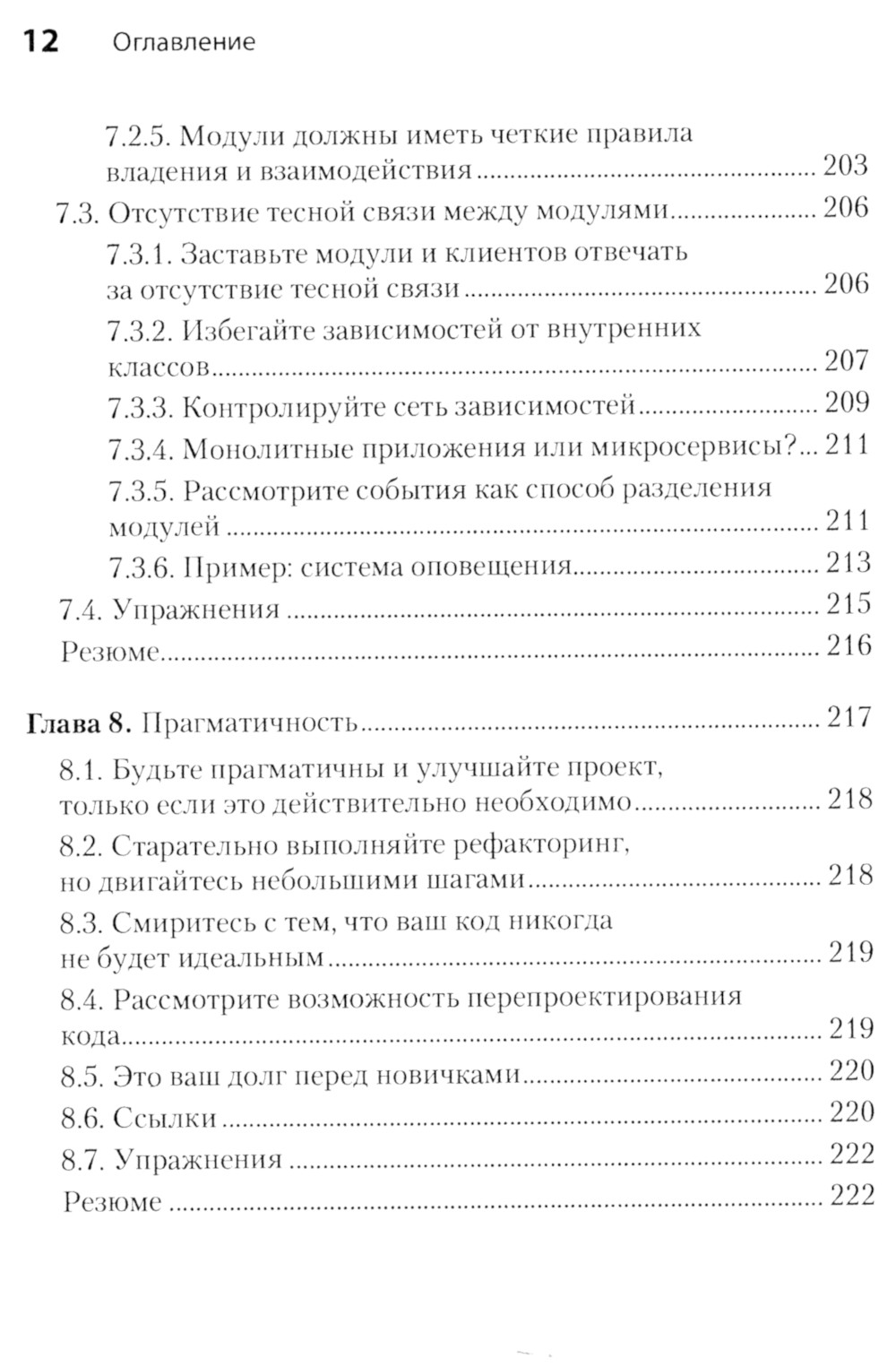 12 Оглавление

7.2.5. Модули должны иметь четкие правила владения и взаимодействия ........ 203
7.3. Отсутствие тесной связи между модулями ........ 206
7.3.1. Заставьте модули и клиентов отвечать за отсутствие тесной связи ........ 206
7.3.2. Избегайте зависимостей от внутренних классов ........ 207
7.3.3. Контролируйте сеть зависимостей ........ 209
7.3.4. Монолитные приложения или микросервисы? ... 211
7.3.5. Рассмотрите события как способ разделения модулей ........ 211
7.3.6. Пример: система оповещения ........ 213
7.4. Упражнения ........ 215
Резюме ........ 216

Глава 8. Прагматичность ........ 217
8.1. Будьте прагматичны и улучшайте проект, только если это действительно необходимо ........ 218
8.2. Старательно выполняйте рефакторинг, но двигайтесь небольшими шагами ........ 218
8.3. Смиритесь с тем, что ваш код никогда не будет идеальным ........ 219
8.4. Рассмотрите возможность перепроектирования кода ........ 219
8.5. Это ваш долг перед новичками ........ 220
8.6. Ссылки ........ 220
8.7. Упражнения ........ 222
Резюме ........ 222